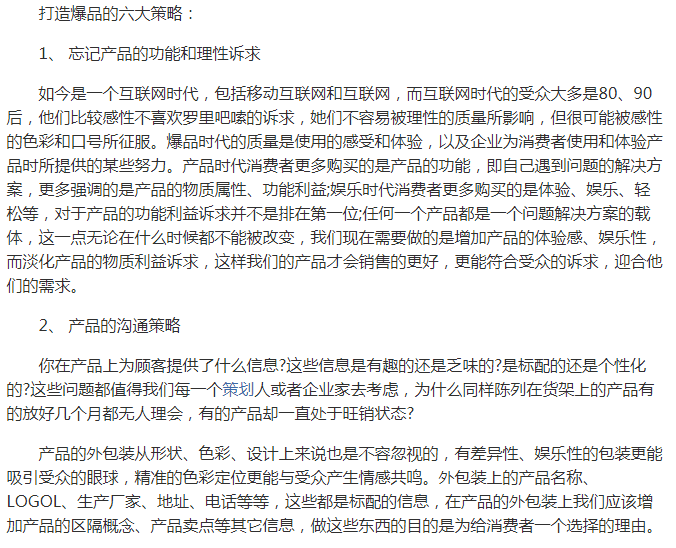 打造爆品的六大策略：

1、 忘记产品的功能和理性诉求

如今是一个互联网时代，包括移动互联网和互联网，而互联网时代的受众大多是80、90后，他们比较感性不喜欢罗里吧嗦的诉求，她们不容易被理性的质量所影响，但很可能被感性的色彩和口号所征服。爆品时代的质量是使用的感受和体验，以及企业为消费者使用和体验产品时所提供的某些努力。产品时代消费者更多购买的是产品的功能，即自己遇到问题的解决方案，更多强调的是产品的物质属性、功能利益;娱乐时代消费者更多购买的是体验、娱乐、轻松等，对于产品的功能利益诉求并不是排在第一位;任何一个产品都是一个问题解决方案的载体，这一点无论在什么时候都不能被改变，我们现在需要做的是增加产品的体验感、娱乐性，而淡化产品的物质利益诉求，这样我们的产品才会销售的更好，更能符合受众的诉求，迎合他们的需求。

2、 产品的沟通策略

你在产品上为顾客提供了什么信息?这些信息是有趣的还是乏味的?是标配的还是个性化的?这些问题都值得我们每一个策划人或者企业家去考虑，为什么同样陈列在货架上的产品有的放好几个月都无人理会，有的产品却一直处于旺销状态?

产品的外包装从形状、色彩、设计上来说也是不容忽视的，有差异性、娱乐性的包装更能吸引受众的眼球，精准的色彩定位更能与受众产生情感共鸣。外包装上的产品名称、LOGOL、生产厂家、地址、电话等等，这些都是标配的信息，在产品的外包装上我们应该增加产品的区隔概念、产品卖点等其它信息，做这些东西的目的是为给消费者一个选择的理由。